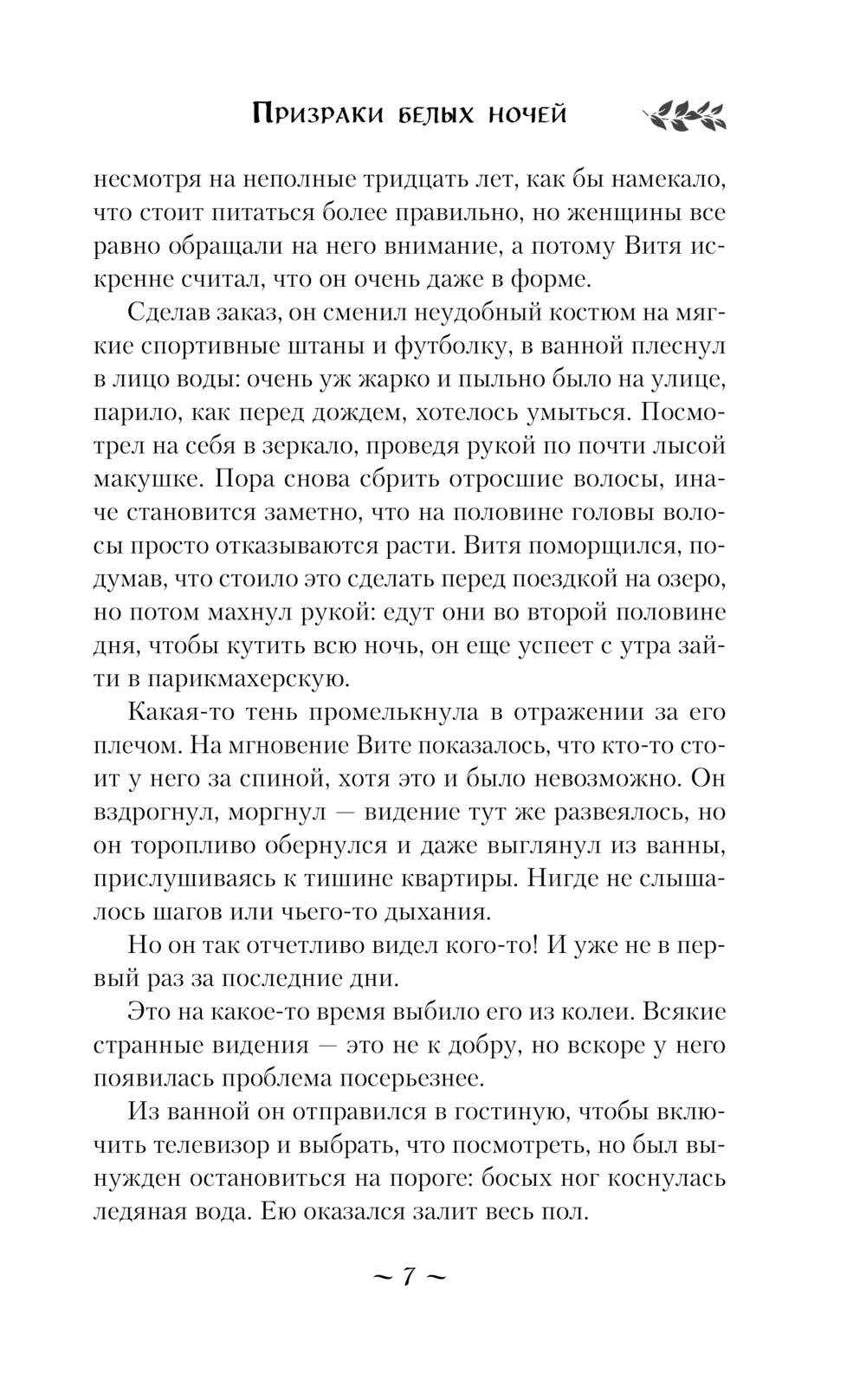 Призраки белых ночей

несмотря на неполные тридцать лет, как бы намекало, что стоит питаться более правильно, но женщины все равно обращали на него внимание, а потому Витя искренне считал, что он очень даже в форме.

Сделав заказ, он сменил неудобный костюм на мягкие спортивные штаны и футболку, в ванной плеснул в лицо воды: очень уж жарко и пыльно было на улице, парило, как перед дождем, хотелось умыться. Посмотрел на себя в зеркало, проведя рукой по почти лысой макушке. Пора снова сбрить отросшие волосы, иначе становится заметно, что на половине головы волосы просто отказываются расти. Витя поморщился, подумав, что стоило это сделать перед поездкой на озеро, но потом махнул рукой: едут они во второй половине дня, чтобы кутить всю ночь, он еще успеет с утра зайти в парикмахерскую.

Какая-то тень промелькнула в отражении за его плечом. На мгновение Вите показалось, что кто-то стоит у него за спиной, хотя это и было невозможно. Он вздрогнул, моргнул — видение тут же развеялось, но он торопливо обернулся и даже выглянул из ванны, прислушиваясь к тишине квартиры. Нигде не слышалось шагов или чьего-то дыхания.

Но он так отчетливо видел кого-то! И уже не в первый раз за последние дни.

Это на какое-то время выбило его из колеи. Всякие странные видения — это не к добру, но вскоре у него появилась проблема посерьезнее.

Из ванной он отправился в гостиную, чтобы включить телевизор и выбрать, что посмотреть, но был вынужден остановиться на пороге: босых ног коснулась ледяная вода. Ею оказался залит весь пол.

~ 7 ~